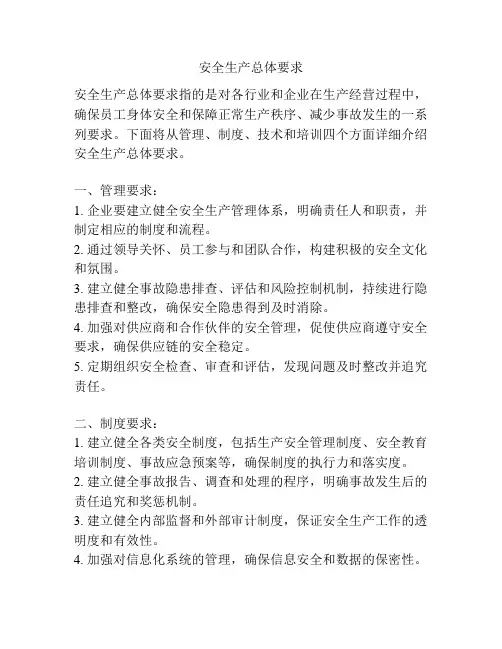 安全生产总体要求

安全生产总体要求指的是对各行业和企业在生产经营过程中，确保员工身体安全和保障正常生产秩序、减少事故发生的一系列要求。下面将从管理、制度、技术和培训四个方面详细介绍安全生产总体要求。

一、管理要求：
1. 企业要建立健全安全生产管理体系，明确责任人和职责，并制定相应的制度和流程。
2. 通过领导关怀、员工参与和团队合作，构建积极的安全文化和氛围。
3. 建立健全事故隐患排查、评估和风险控制机制，持续进行隐患排查和整改，确保安全隐患得到及时消除。
4. 加强对供应商和合作伙伴的安全管理，促使供应商遵守安全要求，确保供应链的安全稳定。
5. 定期组织安全检查、审查和评估，发现问题及时整改并追究责任。

二、制度要求：
1. 建立健全各类安全制度，包括生产安全管理制度、安全教育培训制度、事故应急预案等，确保制度的执行力和落实度。
2. 建立健全事故报告、调查和处理的程序，明确事故发生后的责任追究和奖惩机制。
3. 建立健全内部监督和外部审计制度，保证安全生产工作的透明度和有效性。
4. 加强对信息化系统的管理，确保信息安全和数据的保密性。